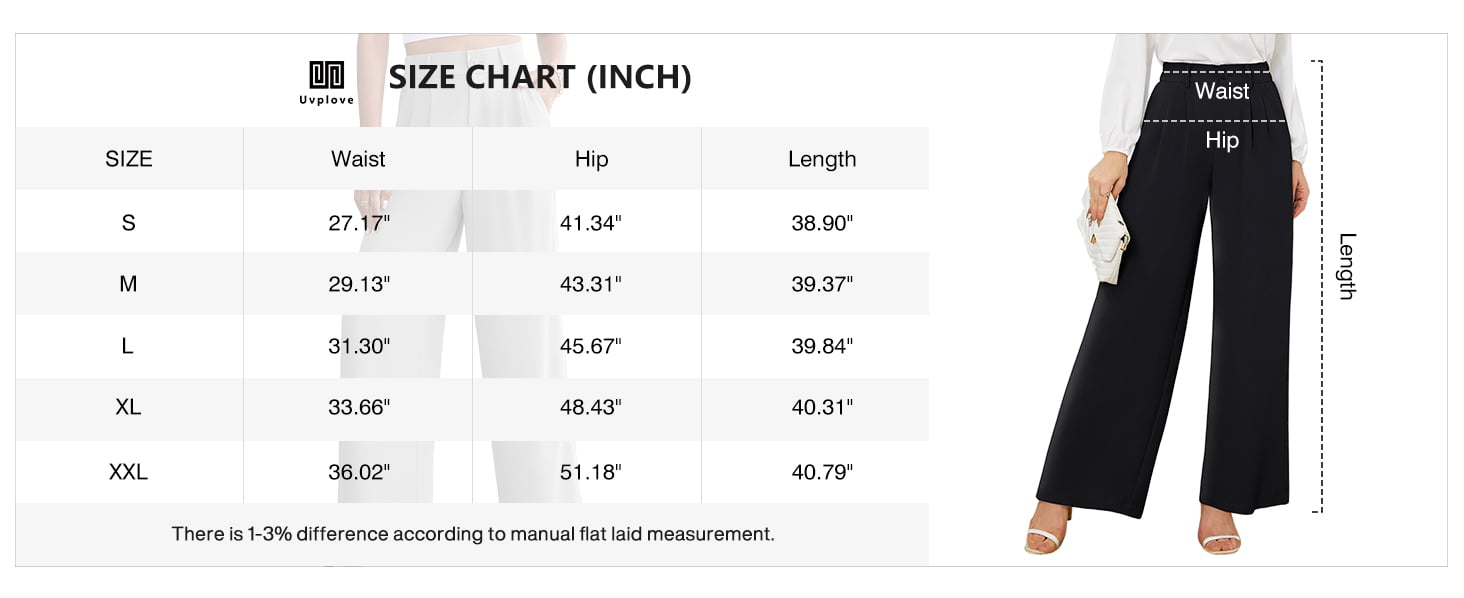 Uvplove

SIZE CHART (INCH)

| SIZE | Waist | Hip | Length |
|---|---|---|---|
| S | 27.17" | 41.34" | 38.90" |
| M | 29.13" | 43.31" | 39.37" |
| L | 31.30" | 45.67" | 39.84" |
| XL | 33.66" | 48.43" | 40.31" |
| XXL | 36.02" | 51.18" | 40.79" |

There is 1-3% difference according to manual flat laid measurement.

Waist

Hip

Length